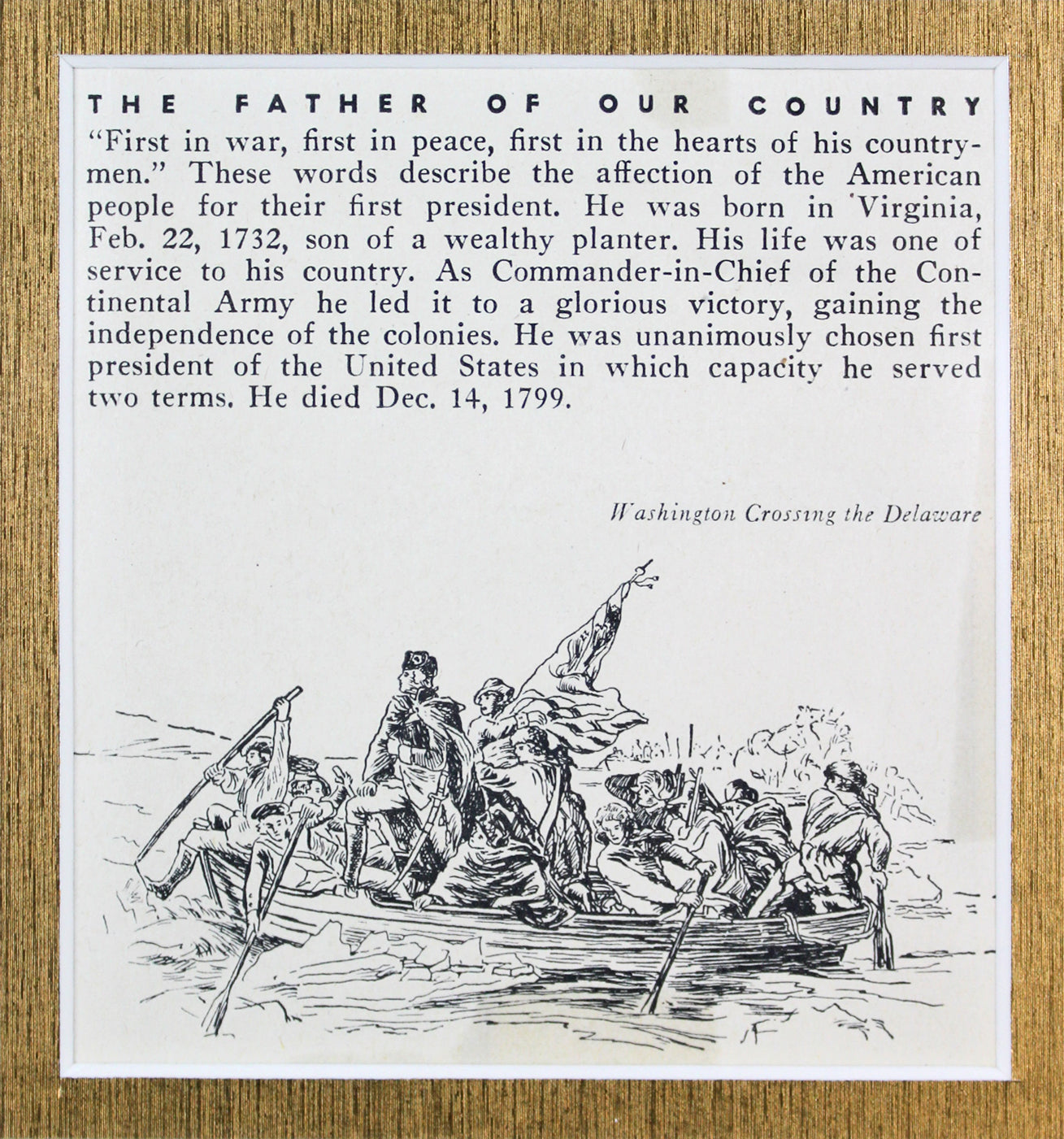 THE FATHER OF OUR COUNTRY

"First in war, first in peace, first in the hearts of his countrymen." These words describe the affection of the American people for their first president. He was born in Virginia, Feb. 22, 1732, son of a wealthy planter. His life was one of service to his country. As Commander-in-Chief of the Continental Army he led it to a glorious victory, gaining the independence of the colonies. He was unanimously chosen first president of the United States in which capacity he served two terms. He died Dec. 14, 1799.

Washington Crossing the Delaware